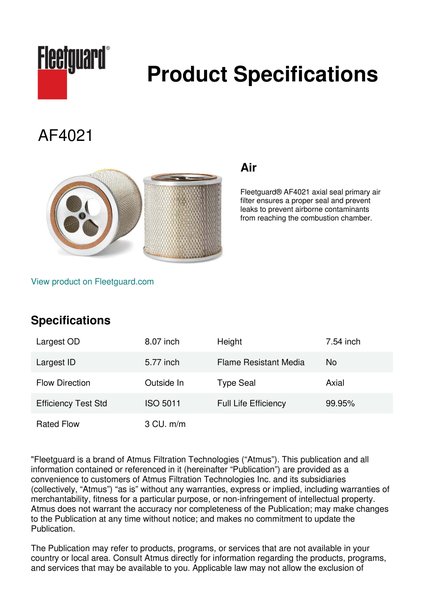 Fleetguard®

Product Specifications

AF4021

Air

Fleetguard® AF4021 axial seal primary air filter ensures a proper seal and prevent leaks to prevent airborne contaminants from reaching the combustion chamber.

View product on Fleetguard.com

Specifications

| Largest OD | 8.07 inch | Height | 7.54 inch |
|---|---|---|---|
| Largest ID | 5.77 inch | Flame Resistant Media | No |
| Flow Direction | Outside In | Type Seal | Axial |
| Efficiency Test Std | ISO 5011 | Full Life Efficiency | 99.95% |
| Rated Flow | 3 CU. m/m | | |

"Fleetguard is a brand of Atmus Filtration Technologies ("Atmus"). This publication and all information contained or referenced in it (hereinafter "Publication") are provided as a convenience to customers of Atmus Filtration Technologies Inc. and its subsidiaries (collectively, "Atmus") "as is" without any warranties, express or implied, including warranties of merchantability, fitness for a particular purpose, or non-infringement of intellectual property. Atmus does not warrant the accuracy nor completeness of the Publication; may make changes to the Publication at any time without notice; and makes no commitment to update the Publication.

The Publication may refer to products, programs, or services that are not available in your country or local area. Consult Atmus directly for information regarding the products, programs, and services that may be available to you. Applicable law may not allow the exclusion of